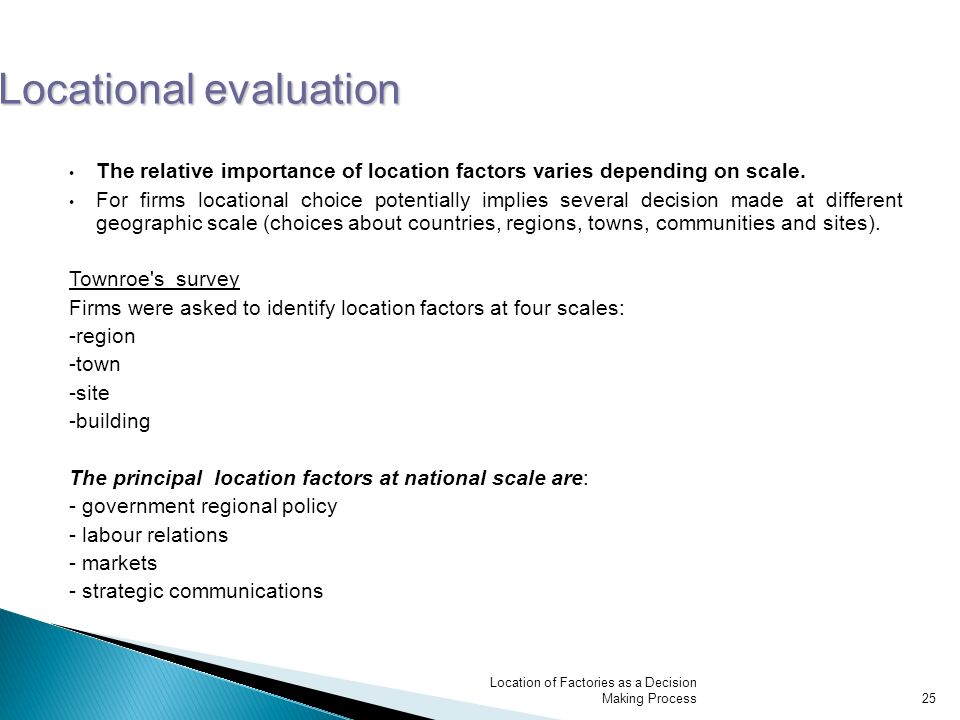 Locational evaluation

• The relative importance of location factors varies depending on scale.

• For firms locational choice potentially implies several decision made at different geographic scale (choices about countries, regions, towns, communities and sites).

Townroe's survey
Firms were asked to identify location factors at four scales:
-region
-town
-site
-building

The principal location factors at national scale are:
- government regional policy
- labour relations
- markets
- strategic communications

Location of Factories as a Decision Making Process

25